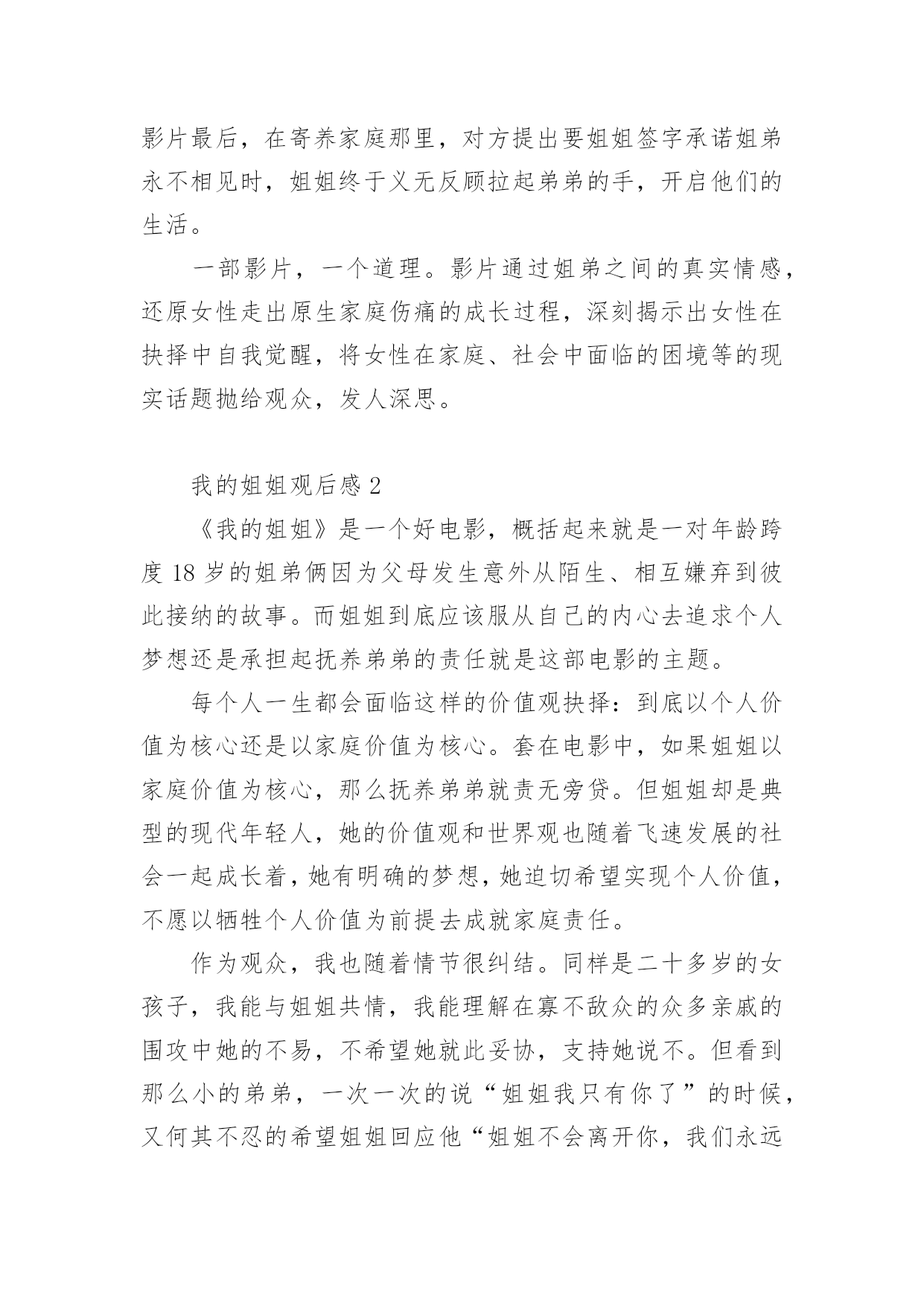 影片最后，在寄养家庭那里，对方提出要姐姐签字承诺姐弟永不相见时，姐姐终于义无反顾拉起弟弟的手，开启他们的生活。

一部影片，一个道理。影片通过姐弟之间的真实情感，还原女性走出原生家庭伤痛的成长过程，深刻揭示出女性在抉择中自我觉醒，将女性在家庭、社会中面临的困境等的现实话题抛给观众，发人深思。

我的姐姐观后感 2

《我的姐姐》是一个好电影，概括起来就是一对年龄跨度 18 岁的姐弟俩因为父母发生意外从陌生、相互嫌弃到彼此接纳的故事。而姐姐到底应该服从自己的内心去追求个人梦想还是承担起抚养弟弟的责任就是这部电影的主题。

每个人一生都会面临这样的价值观抉择：到底以个人价值为核心还是以家庭价值为核心。套在电影中，如果姐姐以家庭价值为核心，那么抚养弟弟就责无旁贷。但姐姐却是典型的现代年轻人，她的价值观和世界观也随着飞速发展的社会一起成长着，她有明确的梦想，她迫切希望实现个人价值，不愿以牺牲个人价值为前提去成就家庭责任。

作为观众，我也随着情节很纠结。同样是二十多岁的女孩子，我能与姐姐共情，我能理解在寡不敌众的众多亲戚的围攻中她的不易，不希望她就此妥协，支持她说不。但看到那么小的弟弟，一次一次的说“姐姐我只有你了”的时候，又何其不忍的希望姐姐回应他“姐姐不会离开你，我们永远